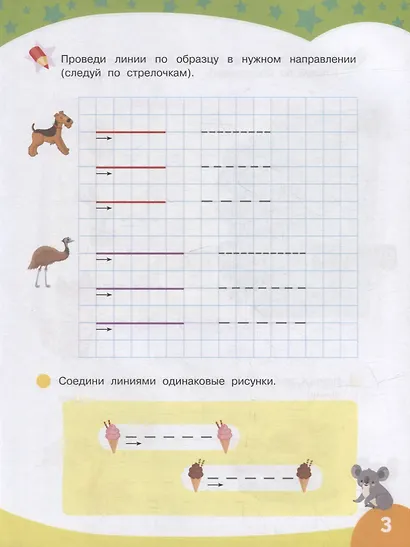 Проведи линии по образцу в нужном направлении (следуй по стрелочкам).

Соедини линиями одинаковые рисунки.

3